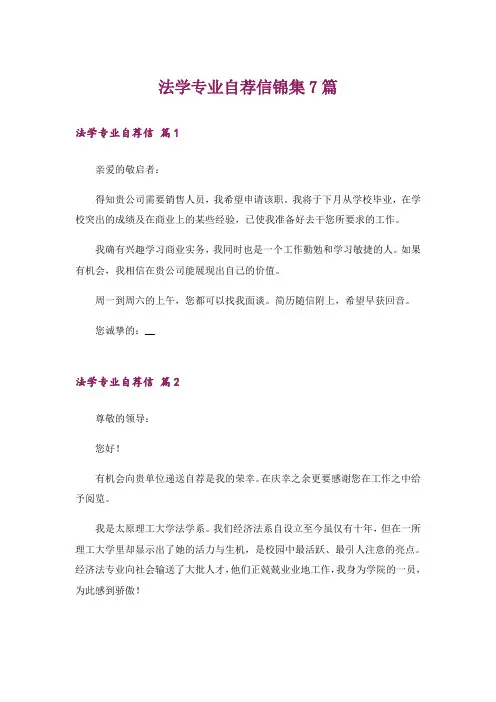 法学专业自荐信锦集7篇

法学专业自荐信 篇1

亲爱的敬启者：

得知贵公司需要销售人员，我希望申请该职。我将于下月从学校毕业，在学校突出的成绩及在商业上的某些经验，已使我准备好去干您所要求的工作。

我确有兴趣学习商业实务，我同时也是一个工作勤勉和学习敏捷的人。如果有机会，我相信在贵公司能展现出自己的价值。

周一到周六的上午，您都可以找我面谈。简历随信附上，希望早获回音。

您诚挚的：__

法学专业自荐信 篇2

尊敬的领导：

您好！

有机会向贵单位递送自荐是我的荣幸。在庆幸之余更要感谢您在工作之中给予阅览。

我是太原理工大学法学系。我们经济法系自设立至今虽仅有十年，但在一所理工大学里却显示出了她的活力与生机，是校园中最活跃、最引人注意的亮点。经济法专业向社会输送了大批人才，他们正兢兢业业地工作，我身为学院的一员，为此感到骄傲！